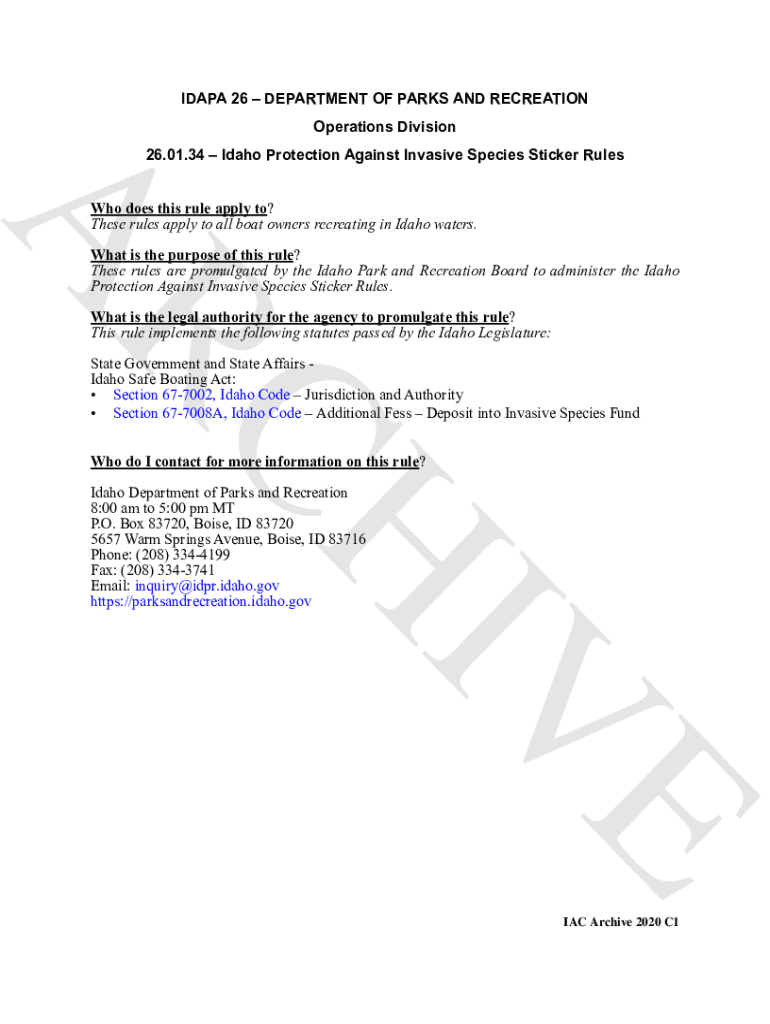 IDAPA 26 – DEPARTMENT OF PARKS AND RECREATION

Operations Division

26.01.34 – Idaho Protection Against Invasive Species Sticker Rules

Who does this rule apply to?
These rules apply to all boat owners recreating in Idaho waters.

What is the purpose of this rule?
These rules are promulgated by the Idaho Park and Recreation Board to administer the Idaho Protection Against Invasive Species Sticker Rules.

What is the legal authority for the agency to promulgate this rule?
This rule implements the following statutes passed by the Idaho Legislature:

State Government and State Affairs -
Idaho Safe Boating Act:
• Section 67-7002, Idaho Code – Jurisdiction and Authority
• Section 67-7008A, Idaho Code – Additional Fess – Deposit into Invasive Species Fund

Who do I contact for more information on this rule?

Idaho Department of Parks and Recreation
8:00 am to 5:00 pm MT
P.O. Box 83720, Boise, ID 83720
5657 Warm Springs Avenue, Boise, ID 83716
Phone: (208) 334-4199
Fax: (208) 334-3741
Email: inquiry@idpr.idaho.gov
https://parksandrecreation.idaho.gov

ARCHIVE

IAC Archive 2020 C1